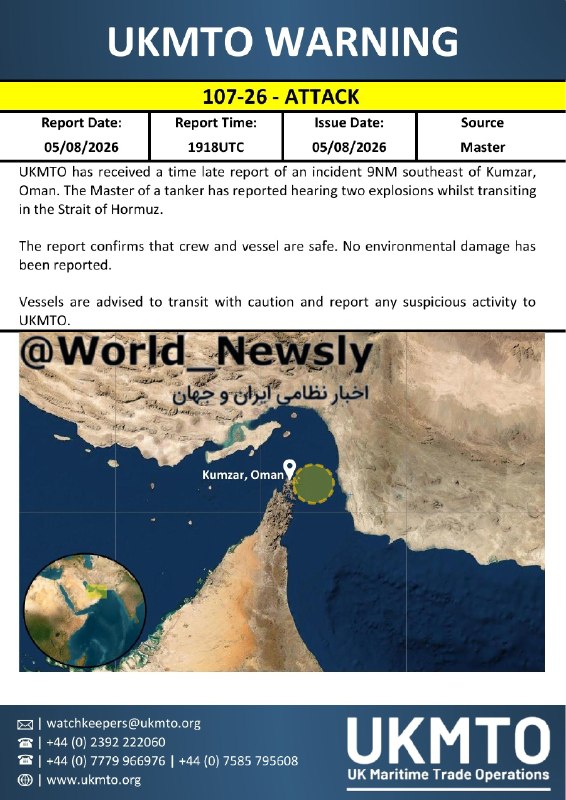 UKMTO WARNING

107-26 - ATTACK

| Report Date: | Report Time: | Issue Date: | Source |
|---|---|---|---|
| 05/08/2026 | 1918UTC | 05/08/2026 | Master |

UKMTO has received a time late report of an incident 9NM southeast of Kumzar, Oman. The Master of a tanker has reported hearing two explosions whilst transiting in the Strait of Hormuz.

The report confirms that crew and vessel are safe. No environmental damage has been reported.

Vessels are advised to transit with caution and report any suspicious activity to UKMTO.

@World_Newsly

اخبار نظامی ایران و جهان

Kumzar, Oman

| watchkeepers@ukmto.org
| +44 (0) 2392 222060
| +44 (0) 7779 966976 | +44 (0) 7585 795608
| www.ukmto.org

UKMTO
UK Maritime Trade Operations